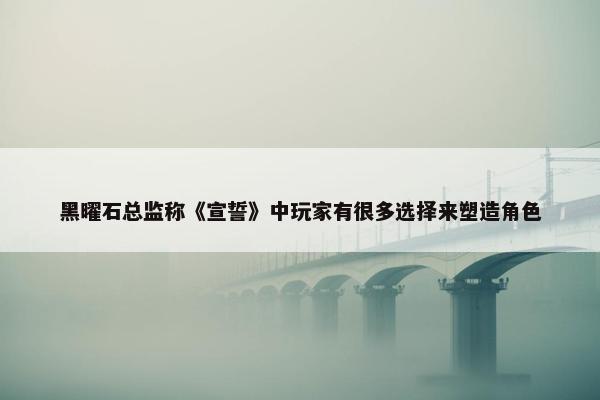 黑曜石总监称《宣誓》中玩家有很多选择来塑造角色